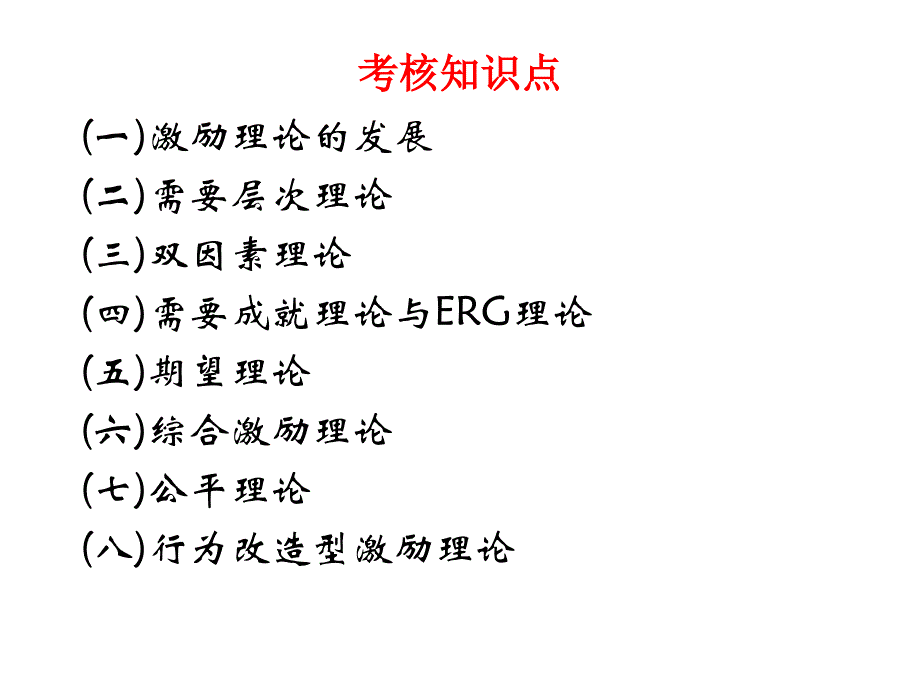 考核知识点

(一)激励理论的发展

(二)需要层次理论

(三)双因素理论

(四)需要成就理论与ERG理论

(五)期望理论

(六)综合激励理论

(七)公平理论

(八)行为改造型激励理论